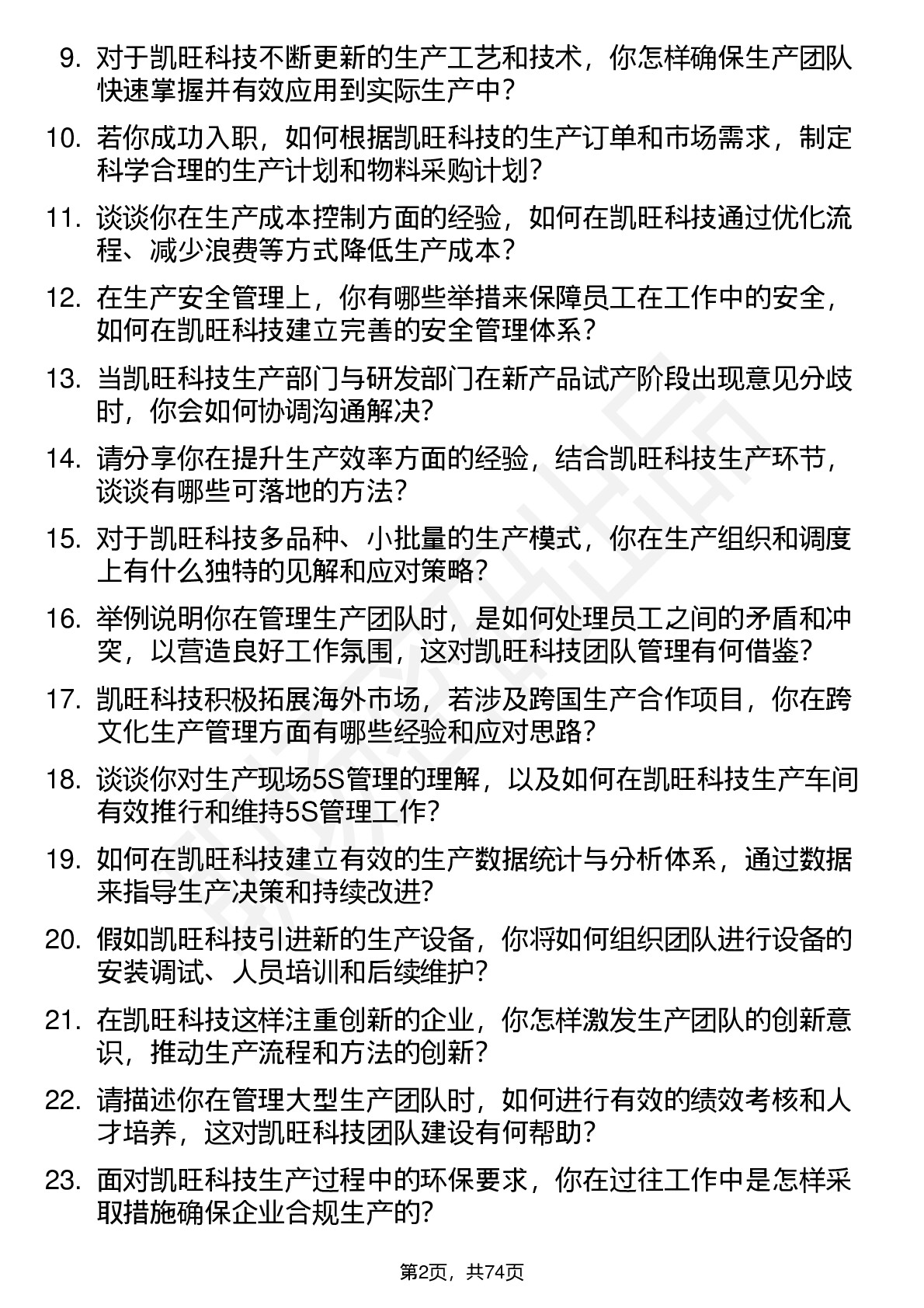 9. 对于凯旺科技不断更新的生产工艺和技术，你怎样确保生产团队快速掌握并有效应用到实际生产中？

10. 若你成功入职，如何根据凯旺科技的生产订单和市场需求，制定科学合理的生产计划和物料采购计划？

11. 谈谈你在生产成本控制方面的经验，如何在凯旺科技通过优化流程、减少浪费等方式降低生产成本？

12. 在生产安全管理上，你有哪些举措来保障员工在工作中的安全，如何在凯旺科技建立完善的安全管理体系？

13. 当凯旺科技生产部门与研发部门在新产品试产阶段出现意见分歧时，你会如何协调沟通解决？

14. 请分享你在提升生产效率方面的经验，结合凯旺科技生产环节，谈谈有哪些可落地的方法？

15. 对于凯旺科技多品种、小批量的生产模式，你在生产组织和调度上有什么独特的见解和应对策略？

16. 举例说明你在管理生产团队时，是如何处理员工之间的矛盾和冲突，以营造良好工作氛围，这对凯旺科技团队管理有何借鉴？

17. 凯旺科技积极拓展海外市场，若涉及跨国生产合作项目，你在跨文化生产管理方面有哪些经验和应对思路？

18. 谈谈你对生产现场5S管理的理解，以及如何在凯旺科技生产车间有效推行和维持5S管理工作？

19. 如何在凯旺科技建立有效的生产数据统计与分析体系，通过数据来指导生产决策和持续改进？

20. 假如凯旺科技引进新的生产设备，你将如何组织团队进行设备的安装调试、人员培训和后续维护？

21. 在凯旺科技这样注重创新的企业，你怎样激发生产团队的创新意识，推动生产流程和方法的创新？

22. 请描述你在管理大型生产团队时，如何进行有效的绩效考核和人才培养，这对凯旺科技团队建设有何帮助？

23. 面对凯旺科技生产过程中的环保要求，你在过往工作中是怎样采取措施确保企业合规生产的？

第2页，共74页